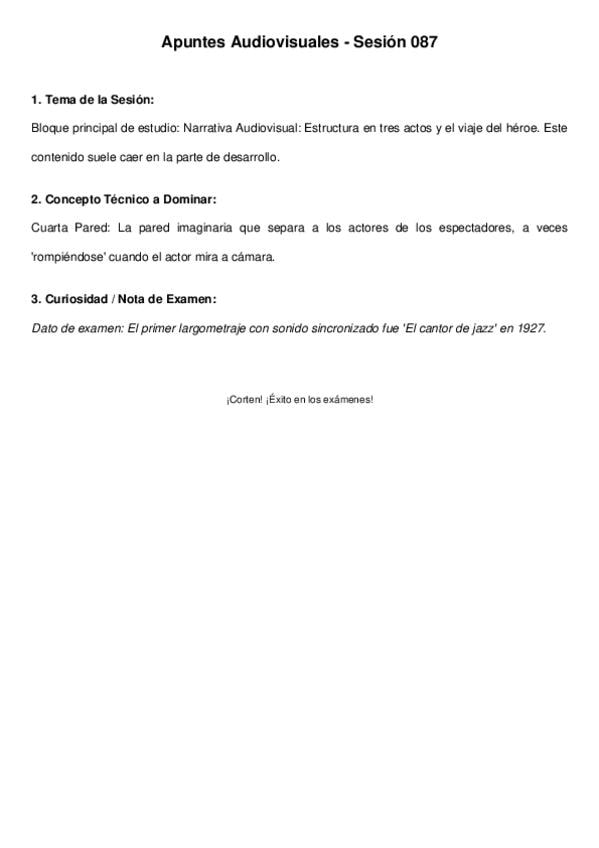 Apuntes Audiovisuales - Sesión 087

1. Tema de la Sesión:

Bloque principal de estudio: Narrativa Audiovisual: Estructura en tres actos y el viaje del héroe. Este contenido suele caer en la parte de desarrollo.

2. Concepto Técnico a Dominar:

Cuarta Pared: La pared imaginaria que separa a los actores de los espectadores, a veces 'rompiéndose' cuando el actor mira a cámara.

3. Curiosidad / Nota de Examen:

Dato de examen: El primer largometraje con sonido sincronizado fue 'El cantor de jazz' en 1927.

¡Corten! ¡Éxito en los exámenes!